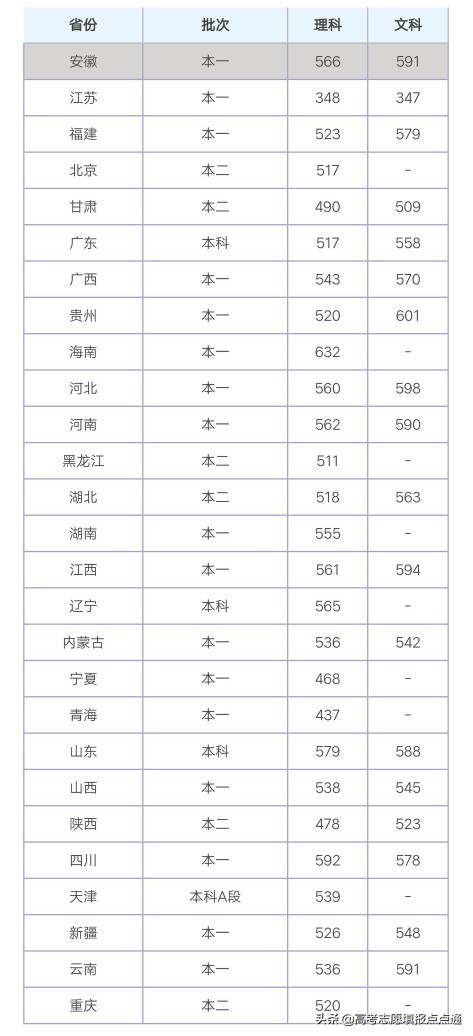 | 省份 | 批次 | 理科 | 文科 |
|---|---|---|---|
| 安徽 | 本一 | 566 | 591 |
| 江苏 | 本一 | 348 | 347 |
| 福建 | 本一 | 523 | 579 |
| 北京 | 本二 | 517 | - |
| 甘肃 | 本二 | 490 | 509 |
| 广东 | 本科 | 517 | 558 |
| 广西 | 本一 | 543 | 570 |
| 贵州 | 本一 | 520 | 601 |
| 海南 | 本一 | 632 | - |
| 河北 | 本一 | 560 | 598 |
| 河南 | 本一 | 562 | 590 |
| 黑龙江 | 本二 | 511 | - |
| 湖北 | 本二 | 518 | 563 |
| 湖南 | 本一 | 555 | - |
| 江西 | 本一 | 561 | 594 |
| 辽宁 | 本科 | 565 | - |
| 内蒙古 | 本一 | 536 | 542 |
| 宁夏 | 本一 | 468 | - |
| 青海 | 本一 | 437 | - |
| 山东 | 本科 | 579 | 588 |
| 山西 | 本一 | 538 | 545 |
| 陕西 | 本二 | 478 | 523 |
| 四川 | 本一 | 592 | 578 |
| 天津 | 本科A段 | 539 | - |
| 新疆 | 本一 | 526 | 548 |
| 云南 | 本一 | 536 | 591 |
| 重庆 | 本二 | 520 | - |

头条 @高考志愿填报点点通